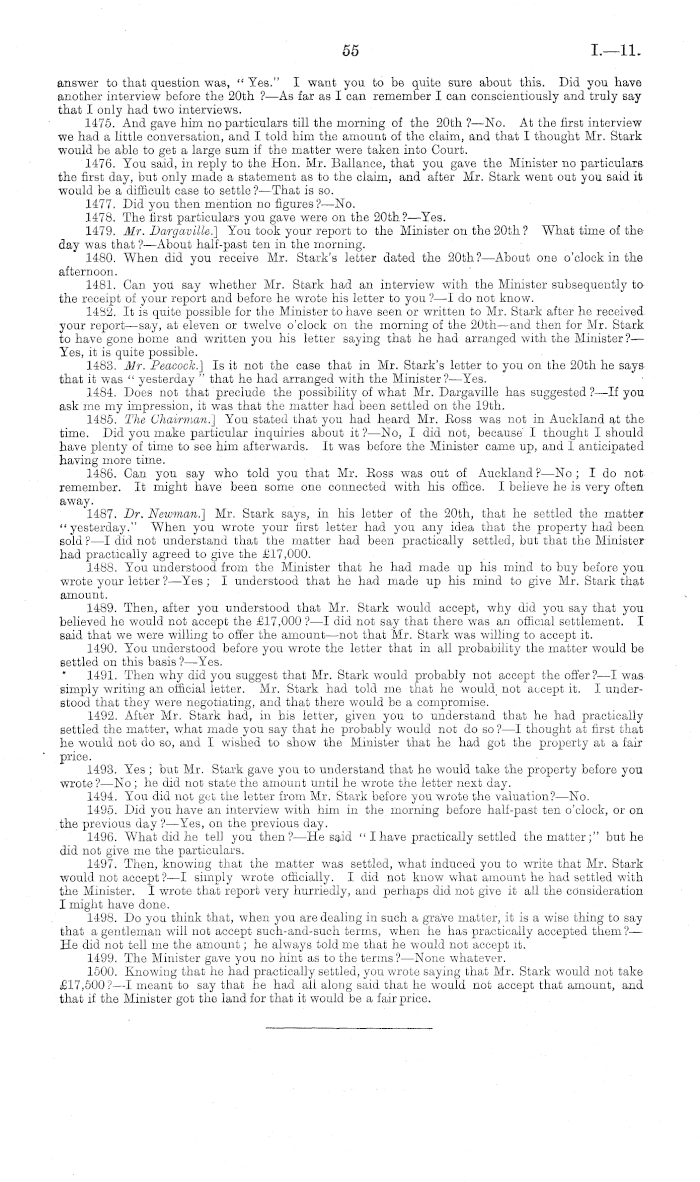 55 I.—11.

answer to that question was, "Yes." I want you to be quite sure about this. Did you have another interview before the 20th?—As far as I can remember I can conscientiously and truly say that I only had two interviews.

1475. And gave him no particulars till the morning of the 20th?—No. At the first interview we had a little conversation, and I told him the amount of the claim, and that I thought Mr. Stark would be able to get a large sum if the matter were taken into Court.

1476. You said, in reply to the Hon. Mr. Ballance, that you gave the Minister no particulars the first day, but only made a statement as to the claim, and after Mr. Stark went out you said it would be a difficult case to settle?—That is so.

1477. Did you then mention no figures?—No.

1478. The first particulars you gave were on the 20th?—Yes.

1479. Mr. Dargaville.] You took your report to the Minister on the 20th? What time of the day was that?—About half-past ten in the morning.

1480. When did you receive Mr. Stark's letter dated the 20th?—About one o'clock in the afternoon.

1481. Can you say whether Mr. Stark had an interview with the Minister subsequently to the receipt of your report and before he wrote his letter to you?—I do not know.

1482. It is quite possible for the Minister to have seen or written to Mr. Stark after he received your report—say, at eleven or twelve o'clock on the morning of the 20th—and then for Mr. Stark to have gone home and written you his letter saying that he had arranged with the Minister?—Yes, it is quite possible.

1483. Mr. Peacock.] Is it not the case that in Mr. Stark's letter to you on the 20th he says that it was "yesterday" that he had arranged with the Minister?—Yes.

1484. Does not that preclude the possibility of what Mr. Dargaville has suggested?—If you ask me my impression, it was that the matter had been settled on the 19th.

1485. The Chairman.] You stated that you had heard Mr. Ross was not in Auckland at the time. Did you make particular inquiries about it?—No, I did not, because I thought I should have plenty of time to see him afterwards. It was before the Minister came up, and I anticipated having more time.

1486. Can you say who told you that Mr. Ross was out of Auckland?—No; I do not remember. It might have been some one connected with his office. I believe he is very often away.

1487. Dr. Newman.] Mr. Stark says, in his letter of the 20th, that he settled the matter "yesterday." When you wrote your first letter had you any idea that the property had been sold?—I did not understand that the matter had been practically settled, but that the Minister had practically agreed to give the £17,000.

1488. You understood from the Minister that he had made up his mind to buy before you wrote your letter?—Yes; I understood that he had made up his mind to give Mr. Stark that amount.

1489. Then, after you understood that Mr. Stark would accept, why did you say that you believed he would not accept the £17,000?—I did not say that there was an official settlement. I said that we were willing to offer the amount—not that Mr. Stark was willing to accept it.

1490. You understood before you wrote the letter that in all probability the matter would be settled on this basis?—Yes.

1491. Then why did you suggest that Mr. Stark would probably not accept the offer?—I was simply writing an official letter. Mr. Stark had told me that he would not accept it. I understood that they were negotiating, and that there would be a compromise.

1492. After Mr. Stark had, in his letter, given you to understand that he had practically settled the matter, what made you say that he probably would not do so?—I thought at first that he would not do so, and I wished to show the Minister that he had got the property at a fair price.

1493. Yes; but Mr. Stark gave you to understand that he would take the property before you wrote?—No; he did not state the amount until he wrote the letter next day.

1494. You did not get the letter from Mr. Stark before you wrote the valuation?—No.

1495. Did you have an interview with him in the morning before half-past ten o'clock, or on the previous day?—Yes, on the previous day.

1496. What did he tell you then?—He said "I have practically settled the matter;" but he did not give me the particulars.

1497. Then, knowing that the matter was settled, what induced you to write that Mr. Stark would not accept?—I simply wrote officially. I did not know what amount he had settled with the Minister. I wrote that report very hurriedly, and perhaps did not give it all the consideration I might have done.

1498. Do you think that, when you are dealing in such a grave matter, it is a wise thing to say that a gentleman will not accept such-and-such terms, when he has practically accepted them?—He did not tell me the amount; he always told me that he would not accept it.

1499. The Minister gave you no hint as to the terms?—None whatever.

1500. Knowing that he had practically settled, you wrote saying that Mr. Stark would not take £17,500?—I meant to say that he had all along said that he would not accept that amount, and that if the Minister got the land for that it would be a fair price.